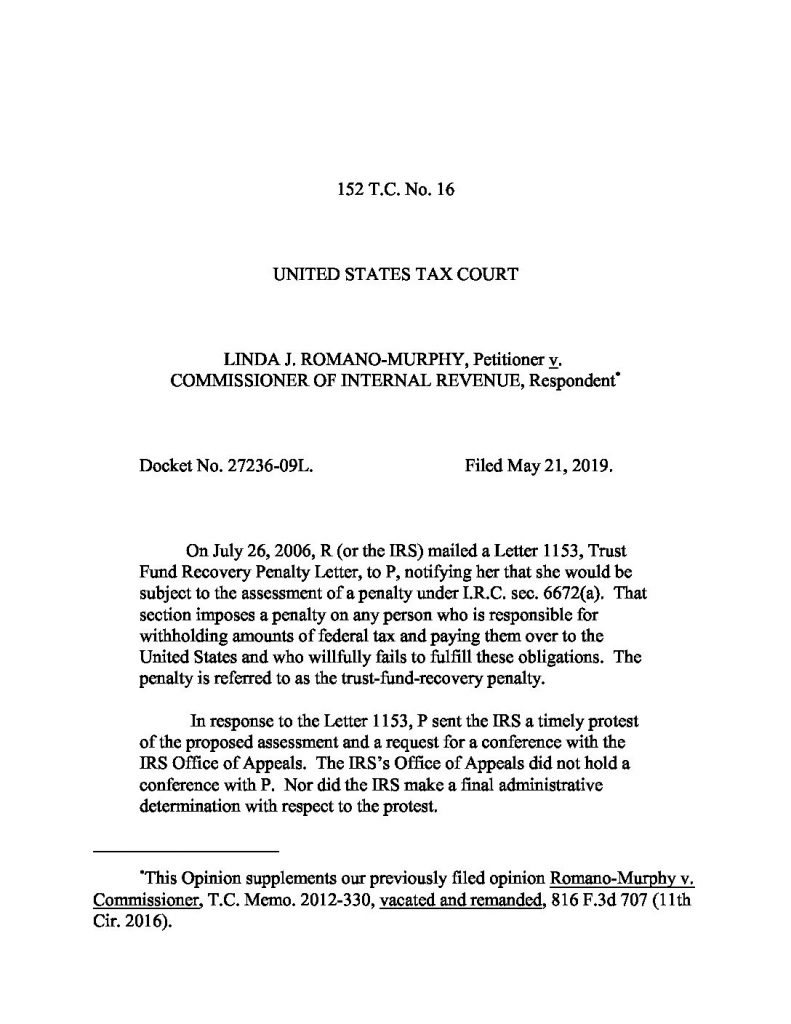 152 T.C. No. 16

UNITED STATES TAX COURT

LINDA J. ROMANO-MURPHY, Petitioner v. COMMISSIONER OF INTERNAL REVENUE, Respondent*

Docket No. 27236-09L. Filed May 21, 2019.

On July 26, 2006, R (or the IRS) mailed a Letter 1153, Trust Fund Recovery Penalty Letter, to P, notifying her that she would be subject to the assessment of a penalty under I.R.C. sec. 6672(a). That section imposes a penalty on any person who is responsible for withholding amounts of federal tax and paying them over to the United States and who willfully fails to fulfill these obligations. The penalty is referred to as the trust-fund-recovery penalty.

In response to the Letter 1153, P sent the IRS a timely protest of the proposed assessment and a request for a conference with the IRS Office of Appeals. The IRS's Office of Appeals did not hold a conference with P. Nor did the IRS make a final administrative determination with respect to the protest.

*This Opinion supplements our previously filed opinion Romano-Murphy v. Commissioner, T.C. Memo. 2012-330, vacated and remanded, 816 F.3d 707 (11th Cir. 2016).